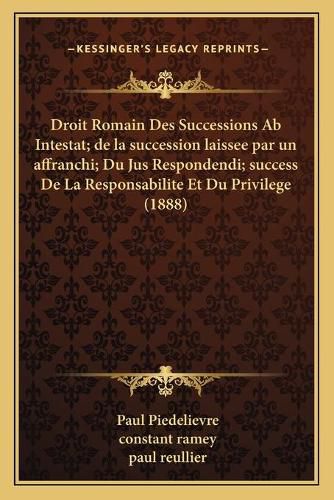 —KESSINGER'S LEGACY REPRINTS—

Droit Romain Des Successions Ab Intestat; de la succession laissee par un affranchi; Du Jus Respondendi; success De La Responsabilite Et Du Privilege (1888)

Paul Piedelievre
constant ramey
paul reullier